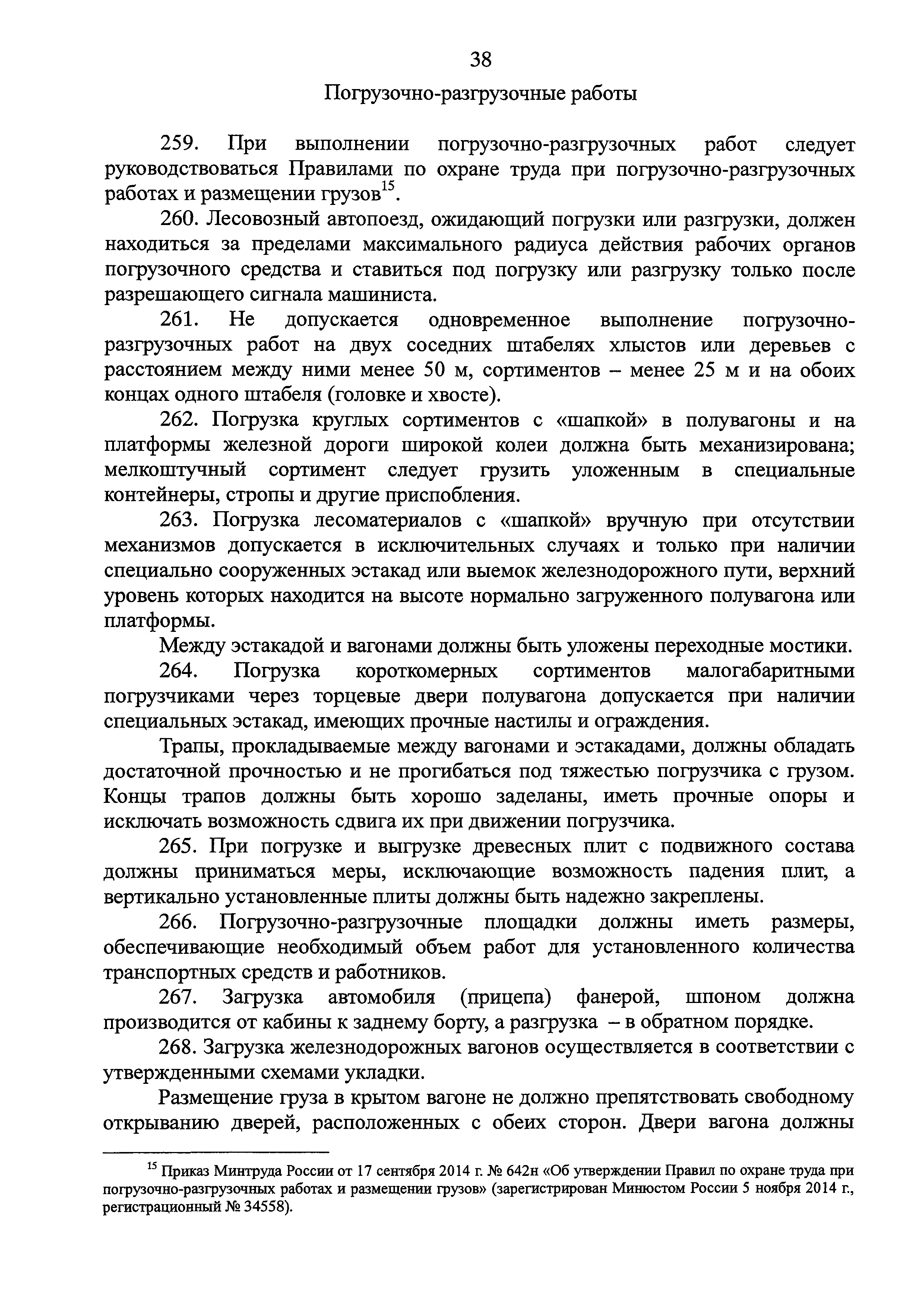 38

Погрузочно-разгрузочные работы

259. При выполнении погрузочно-разгрузочных работ следует руководствоваться Правилами по охране труда при погрузочно-разгрузочных работах и размещении грузов$^{15}$.

260. Лесовозный автопоезд, ожидающий погрузки или разгрузки, должен находиться за пределами максимального радиуса действия рабочих органов погрузочного средства и ставиться под погрузку или разгрузку только после разрешающего сигнала машиниста.

261. Не допускается одновременное выполнение погрузочно-разгрузочных работ на двух соседних штабелях хлыстов или деревьев с расстоянием между ними менее 50 м, сортиментов – менее 25 м и на обоих концах одного штабеля (головке и хвосте).

262. Погрузка круглых сортиментов с «шапкой» в полувагоны и на платформы железной дороги широкой колеи должна быть механизирована; мелкоштучный сортимент следует грузить уложенным в специальные контейнеры, стропы и другие приспобления.

263. Погрузка лесоматериалов с «шапкой» вручную при отсутствии механизмов допускается в исключительных случаях и только при наличии специально сооруженных эстакад или выемок железнодорожного пути, верхний уровень которых находится на высоте нормально загруженного полувагона или платформы.

Между эстакадой и вагонами должны быть уложены переходные мостики.

264. Погрузка короткомерных сортиментов малогабаритными погрузчиками через торцевые двери полувагона допускается при наличии специальных эстакад, имеющих прочные настилы и ограждения.

Трапы, прокладываемые между вагонами и эстакадами, должны обладать достаточной прочностью и не прогибаться под тяжестью погрузчика с грузом. Концы трапов должны быть хорошо заделаны, иметь прочные опоры и исключать возможность сдвига их при движении погрузчика.

265. При погрузке и выгрузке древесных плит с подвижного состава должны приниматься меры, исключающие возможность падения плит, а вертикально установленные плиты должны быть надежно закреплены.

266. Погрузочно-разгрузочные площадки должны иметь размеры, обеспечивающие необходимый объем работ для установленного количества транспортных средств и работников.

267. Загрузка автомобиля (прицепа) фанерой, шпоном должна производится от кабины к заднему борту, а разгрузка – в обратном порядке.

268. Загрузка железнодорожных вагонов осуществляется в соответствии с утвержденными схемами укладки.

Размещение груза в крытом вагоне не должно препятствовать свободному открыванию дверей, расположенных с обеих сторон. Двери вагона должны

$^{15}$ Приказ Минтруда России от 17 сентября 2014 г. № 642н «Об утверждении Правил по охране труда при погрузочно-разгрузочных работах и размещении грузов» (зарегистрирован Минюстом России 5 ноября 2014 г., регистрационный № 34558).